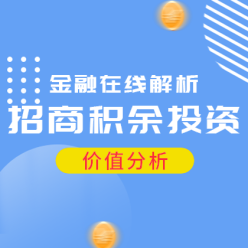 金融在线解析
招商积余投资
价值分析